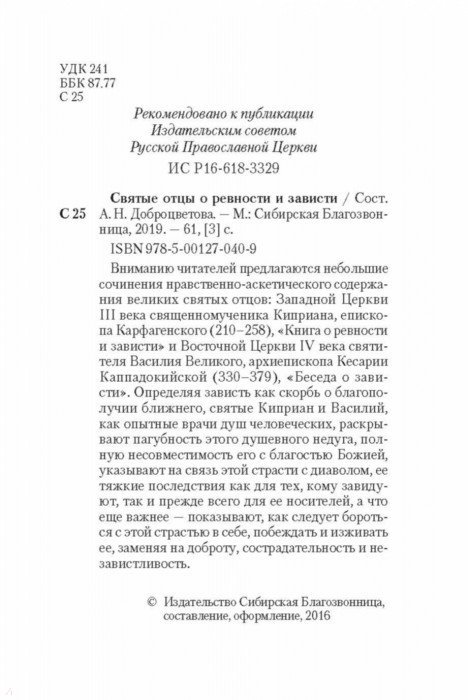 УДК 241
ББК 87.77
С 25

Рекомендовано к публикации
Издательским советом
Русской Православной Церкви
ИС Р16-618-3329

С 25 **Святые отцы о ревности и зависти** / Сост. А. Н. Доброцветова. — М.: Сибирская Благозвонница, 2019. — 61, [3] с.

ISBN 978-5-00127-040-9

Вниманию читателей предлагаются небольшие сочинения нравственно-аскетического содержания великих святых отцов: Западной Церкви III века священномученика Киприана, епископа Карфагенского (210–258), «Книга о ревности и зависти» и Восточной Церкви IV века святителя Василия Великого, архиепископа Кесарии Каппадокийской (330–379), «Беседа о зависти». Определяя зависть как скорбь о благополучии ближнего, святые Киприан и Василий, как опытные врачи душ человеческих, раскрывают пагубность этого душевного недуга, полную несовместимость его с благостью Божией, указывают на связь этой страсти с диаволом, ее тяжкие последствия как для тех, кому завидуют, так и прежде всего для ее носителей, а что еще важнее — показывают, как следует бороться с этой страстью в себе, побеждать и изживать ее, заменяя на доброту, сострадательность и независтливость.

© Издательство Сибирская Благозвонница, составление, оформление, 2016